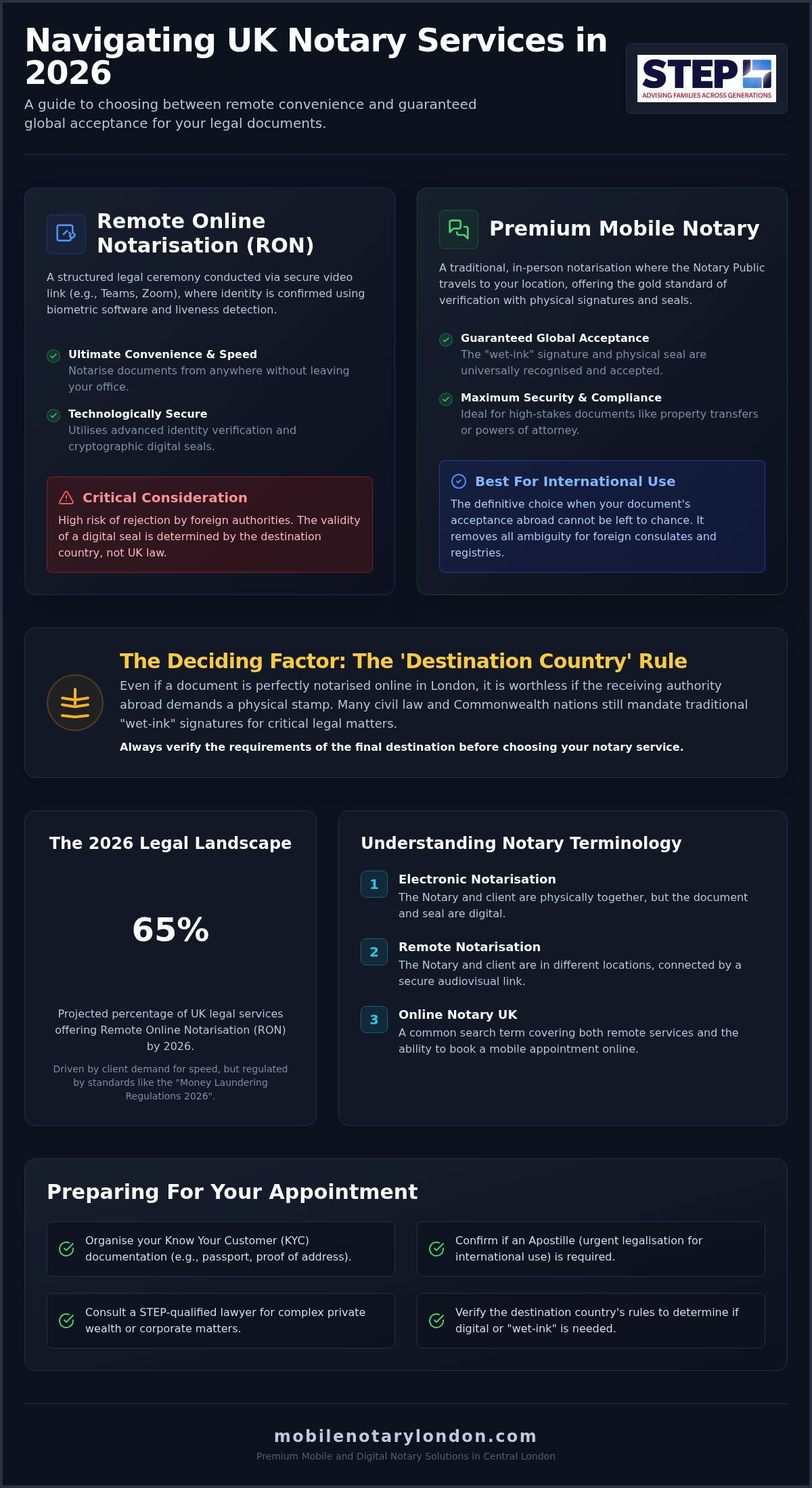 Navigating UK Notary Services in 2026

A guide to choosing between remote convenience and guaranteed global acceptance for your legal documents.

STEP
ADVISING FAMILIES ACROSS GENERATIONS

Remote Online Notarisation (RON)

A structured legal ceremony conducted via secure video link (e.g., Teams, Zoom), where identity is confirmed using biometric software and liveness detection.

Ultimate Convenience & Speed
Notarise documents from anywhere without leaving your office.

Technologically Secure
Utilises advanced identity verification and cryptographic digital seals.

Critical Consideration
High risk of rejection by foreign authorities. The validity of a digital seal is determined by the destination country, not UK law.

Premium Mobile Notary

A traditional, in-person notarisation where the Notary Public travels to your location, offering the gold standard of verification with physical signatures and seals.

Guaranteed Global Acceptance
The "wet-ink" signature and physical seal are universally recognised and accepted.

Maximum Security & Compliance
Ideal for high-stakes documents like property transfers or powers of attorney.

Best For International Use
The definitive choice when your document's acceptance abroad cannot be left to chance. It removes all ambiguity for foreign consulates and registries.

The Deciding Factor: The 'Destination Country' Rule

Even if a document is perfectly notarised online in London, it is worthless if the receiving authority abroad demands a physical stamp. Many civil law and Commonwealth nations still mandate traditional "wet-ink" signatures for critical legal matters.

Always verify the requirements of the final destination before choosing your notary service.

The 2026 Legal Landscape

65%

Projected percentage of UK legal services offering Remote Online Notarisation (RON) by 2026.

Driven by client demand for speed, but regulated by standards like the "Money Laundering Regulations 2026".

Understanding Notary Terminology

1 Electronic Notarisation
The Notary and client are physically together, but the document and seal are digital.

2 Remote Notarisation
The Notary and client are in different locations, connected by a secure audiovisual link.

3 Online Notary UK
A common search term covering both remote services and the ability to book a mobile appointment online.

Preparing For Your Appointment

Organise your Know Your Customer (KYC) documentation (e.g., passport, proof of address).

Confirm if an Apostille (urgent legalisation for international use) is required.

Consult a STEP-qualified lawyer for complex private wealth or corporate matters.

Verify the destination country's rules to determine if digital or "wet-ink" is needed.

mobilenotarylondon.com
Premium Mobile and Digital Notary Solutions in Central London